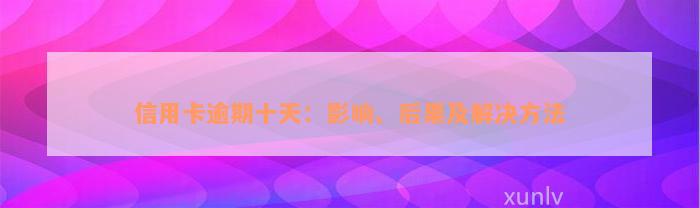 信用卡逾期十天：影响、后果及解决方法

xunlv